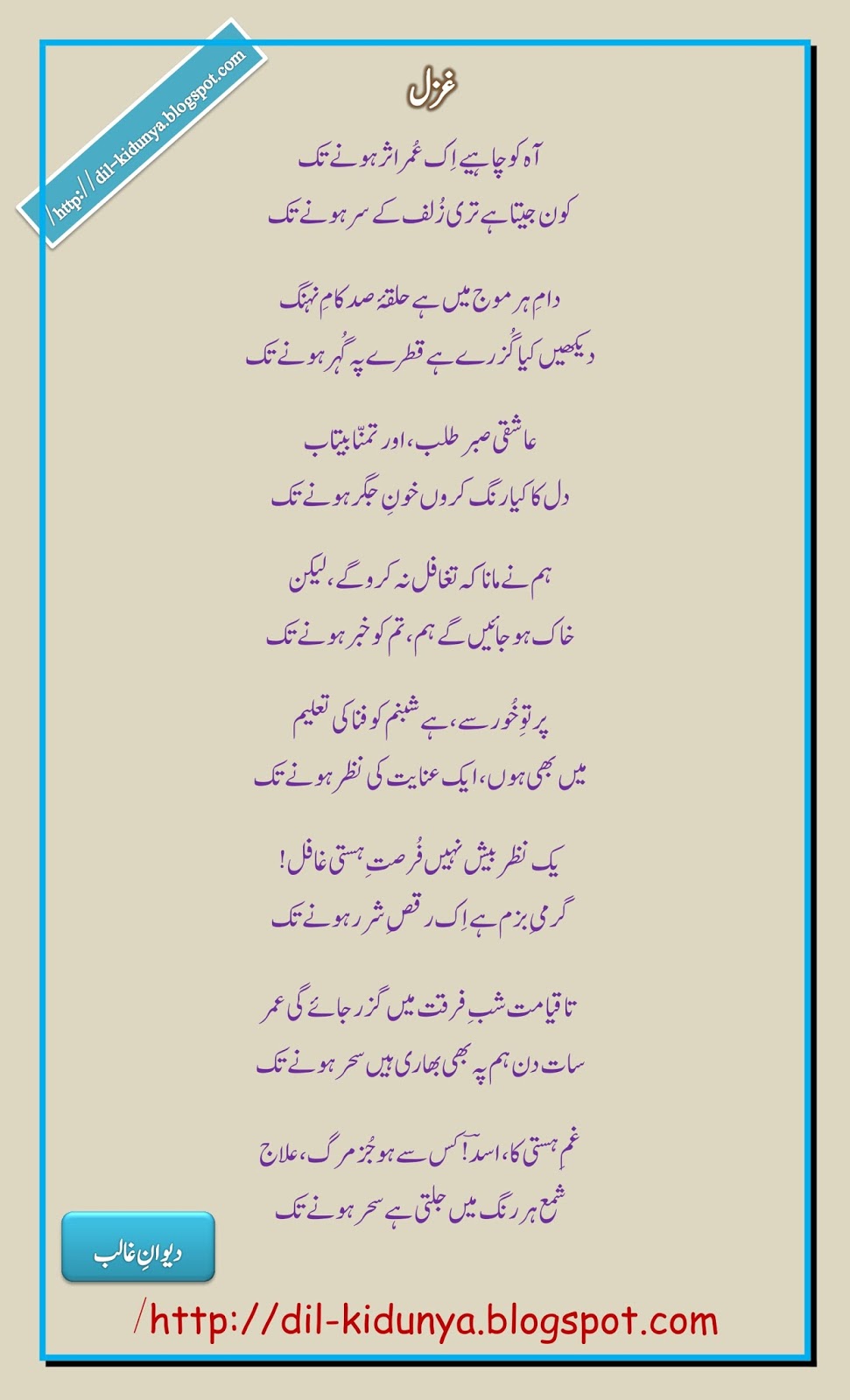 /http://dil-kidunya.blogspot.com

غزل

آہ کو چاہیے اِک عُمر اثر ہونے تک
کون جیتا ہے تری زُلف کے سر ہونے تک

دامِ ہر موج میں ہے حلقۂ صد کامِ نہنگ
دیکھیں کیا گُزرے ہے قطرے پہ گُہر ہونے تک

عاشقی صبر طلب، اور تمنّا بیتاب
دل کا کیا رنگ کروں خونِ جگر ہونے تک

ہم نے مانا کہ تغافل نہ کرو گے، لیکن
خاک ہو جائیں گے ہم، تم کو خبر ہونے تک

پرتوِ خُور سے، ہے شبنم کو فنا کی تعلیم
میں بھی ہوں، ایک عنایت کی نظر ہونے تک

یک نظر بیش نہیں فُرصتِ ہستی غافل!
گرمیِ بزم ہے اِک رقصِ شرر ہونے تک

تا قیامت شبِ فرقت میں گزر جائے گی عمر
سات دن ہم پہ بھی بھاری ہیں سحر ہونے تک

غمِ ہستی کا، اسد! کس سے ہو جُز مرگ، علاج
شمع ہر رنگ میں جلتی ہے سحر ہونے تک

دیوانِ غالب

/http://dil-kidunya.blogspot.com